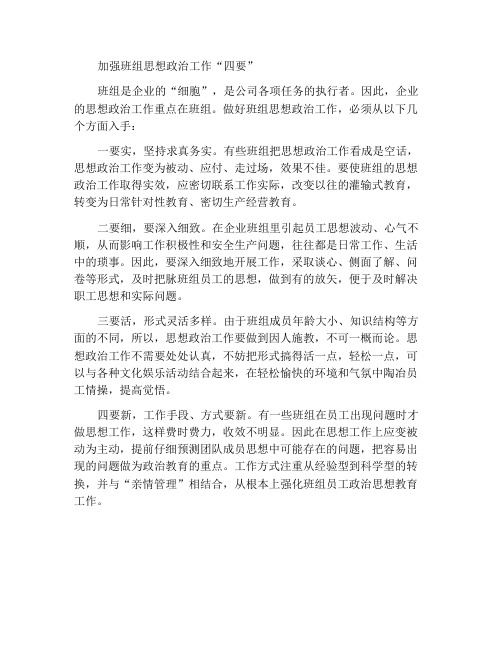 加强班组思想政治工作“四要”

班组是企业的“细胞”，是公司各项任务的执行者。因此，企业的思想政治工作重点在班组。做好班组思想政治工作，必须从以下几个方面入手：

一要实，坚持求真务实。有些班组把思想政治工作看成是空话，思想政治工作变为被动、应付、走过场，效果不佳。要使班组的思想政治工作取得实效，应密切联系工作实际，改变以往的灌输式教育，转变为日常针对性教育、密切生产经营教育。

二要细，要深入细致。在企业班组里引起员工思想波动、心气不顺，从而影响工作积极性和安全生产问题，往往都是日常工作、生活中的琐事。因此，要深入细致地开展工作，采取谈心、侧面了解、问卷等形式，及时把脉班组员工的思想，做到有的放矢，便于及时解决职工思想和实际问题。

三要活，形式灵活多样。由于班组成员年龄大小、知识结构等方面的不同，所以，思想政治工作要做到因人施教，不可一概而论。思想政治工作不需要处处认真，不妨把形式搞得活一点，轻松一点，可以与各种文化娱乐活动结合起来，在轻松愉快的环境和气氛中陶冶员工情操，提高觉悟。

四要新，工作手段、方式要新。有一些班组在员工出现问题时才做思想工作，这样费时费力，收效不明显。因此在思想工作上应变被动为主动，提前仔细预测团队成员思想中可能存在的问题，把容易出现的问题做为政治教育的重点。工作方式注重从经验型到科学型的转换，并与“亲情管理”相结合，从根本上强化班组员工政治思想教育工作。